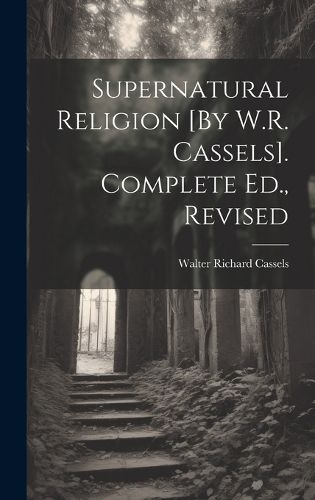 Supernatural Religion [By W.R. Cassels]. Complete Ed., Revised

Walter Richard Cassels